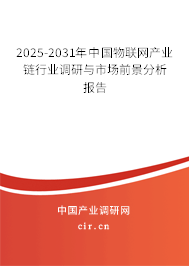 2025-2031年中国物联网产业链行业调研与市场前景分析报告

中国产业调研网

cir.cn